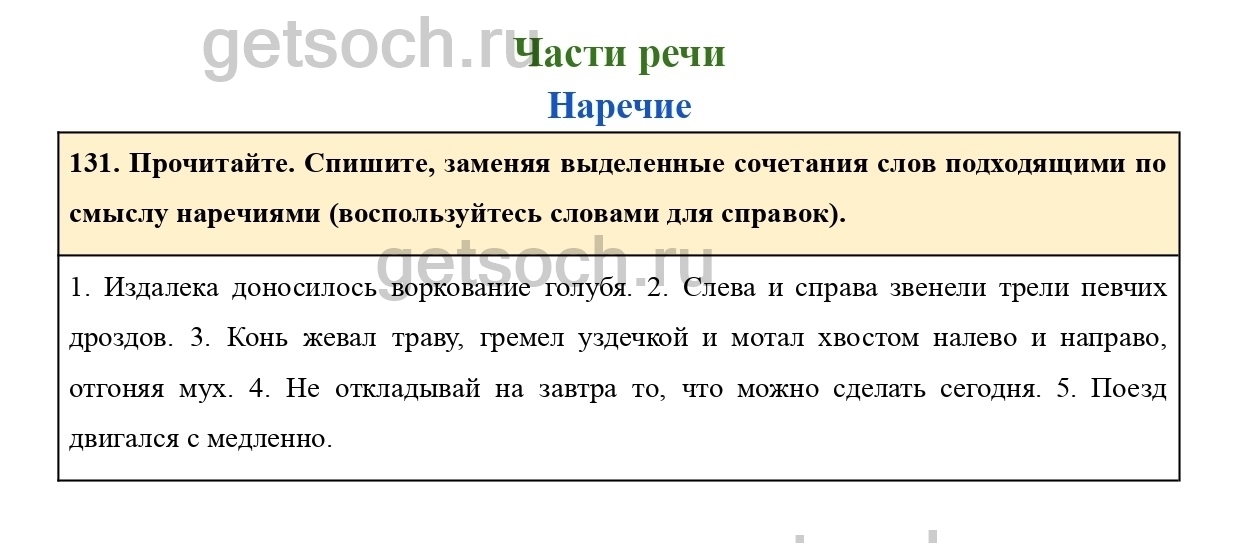 Части речи

Наречие

131. Прочитайте. Спишите, заменяя выделенные сочетания слов подходящими по смыслу наречиями (воспользуйтесь словами для справок).

1. Издалека доносилось воркование голубя. 2. Слева и справа звенели трели певчих дроздов. 3. Конь жевал траву, гремел уздечкой и мотал хвостом налево и направо, отгоняя мух. 4. Не откладывай на завтра то, что можно сделать сегодня. 5. Поезд двигался с медленно.

getsoch.ru